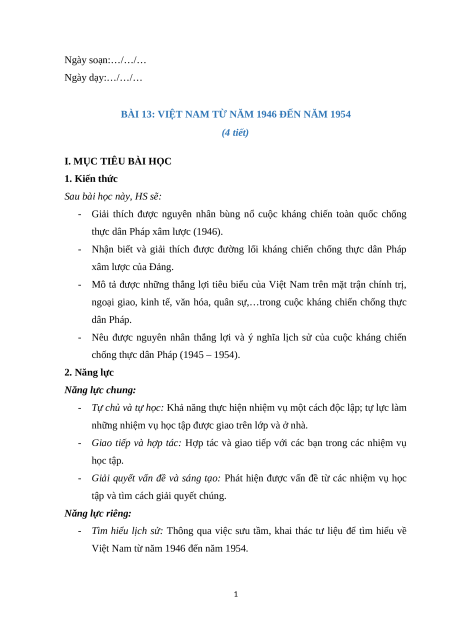 Ngày soạn:…/…/…
Ngày dạy:…/…/…

BÀI 13: VIỆT NAM TỪ NĂM 1946 ĐẾN NĂM 1954
(4 tiết)

I. MỤC TIÊU BÀI HỌC
1. Kiến thức
Sau bài học này, HS sẽ:
- Giải thích được nguyên nhân bùng nổ cuộc kháng chiến toàn quốc chống thực dân Pháp xâm lược (1946).
- Nhận biết và giải thích được đường lối kháng chiến chống thực dân Pháp xâm lược của Đảng.
- Mô tả được những thắng lợi tiêu biểu của Việt Nam trên mặt trận chính trị, ngoại giao, kinh tế, văn hóa, quân sự,…trong cuộc kháng chiến chống thực dân Pháp.
- Nêu được nguyên nhân thắng lợi và ý nghĩa lịch sử của cuộc kháng chiến chống thực dân Pháp (1945 – 1954).
2. Năng lực
Năng lực chung:
- Tự chủ và tự học: Khả năng thực hiện nhiệm vụ một cách độc lập; tự lực làm những nhiệm vụ học tập được giao trên lớp và ở nhà.
- Giao tiếp và hợp tác: Hợp tác và giao tiếp với các bạn trong các nhiệm vụ học tập.
- Giải quyết vấn đề và sáng tạo: Phát hiện được vấn đề từ các nhiệm vụ học tập và tìm cách giải quyết chúng.
Năng lực riêng:
- Tìm hiểu lịch sử: Thông qua việc sưu tầm, khai thác tư liệu để tìm hiểu về Việt Nam từ năm 1946 đến năm 1954.

1